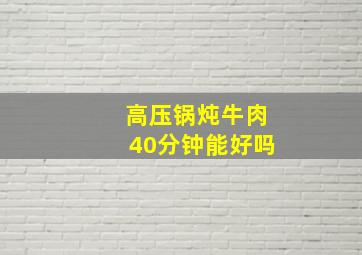 高压锅炖牛肉
40分钟能好吗